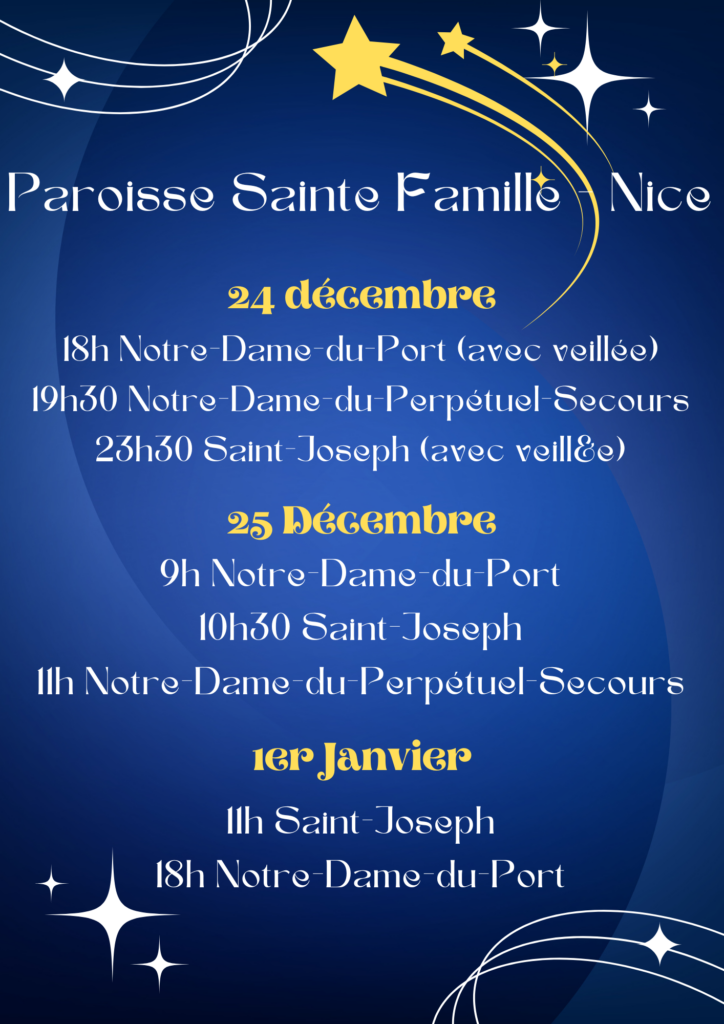 Paroisse Sainte Famille - Nice

24 décembre
18h Notre-Dame-du-Port (avec veillée)
19h30 Notre-Dame-du-Perpétuel-Secours
23h30 Saint-Joseph (avec veill&e)

25 Décembre
9h Notre-Dame-du-Port
10h30 Saint-Joseph
11h Notre-Dame-du-Perpétuel-Secours

1er Janvier
11h Saint-Joseph
18h Notre-Dame-du-Port